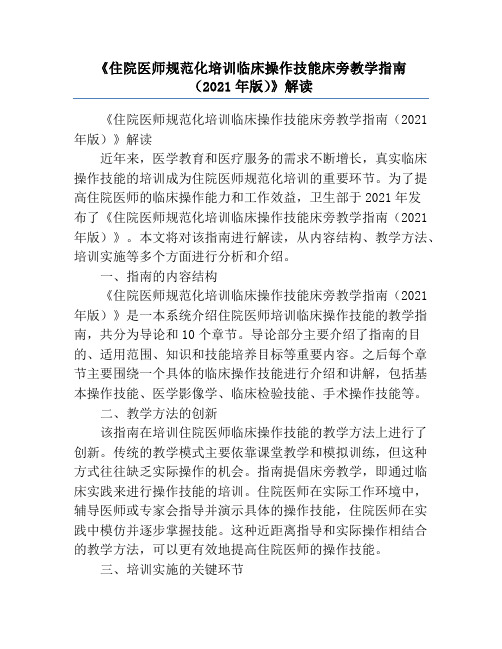 《住院医师规范化培训临床操作技能床旁教学指南（2021年版）》解读

《住院医师规范化培训临床操作技能床旁教学指南（2021年版）》解读

近年来，医学教育和医疗服务的需求不断增长，真实临床操作技能的培训成为住院医师规范化培训的重要环节。为了提高住院医师的临床操作能力和工作效益，卫生部于2021年发布了《住院医师规范化培训临床操作技能床旁教学指南（2021年版）》。本文将对该指南进行解读，从内容结构、教学方法、培训实施等多个方面进行分析和介绍。

一、指南的内容结构

《住院医师规范化培训临床操作技能床旁教学指南（2021年版）》是一本系统介绍住院医师培训临床操作技能的教学指南，共分为导论和10个章节。导论部分主要介绍了指南的目的、适用范围、知识和技能培养目标等重要内容。之后每个章节主要围绕一个具体的临床操作技能进行介绍和讲解，包括基本操作技能、医学影像学、临床检验技能、手术操作技能等。

二、教学方法的创新

该指南在培训住院医师临床操作技能的教学方法上进行了创新。传统的教学模式主要依靠课堂教学和模拟训练，但这种方式往往缺乏实际操作的机会。指南提倡床旁教学，即通过临床实践来进行操作技能的培训。住院医师在实际工作环境中，辅导医师或专家会指导并演示具体的操作技能，住院医师在实践中模仿并逐步掌握技能。这种近距离指导和实际操作相结合的教学方法，可以更有效地提高住院医师的操作技能。

三、培训实施的关键环节